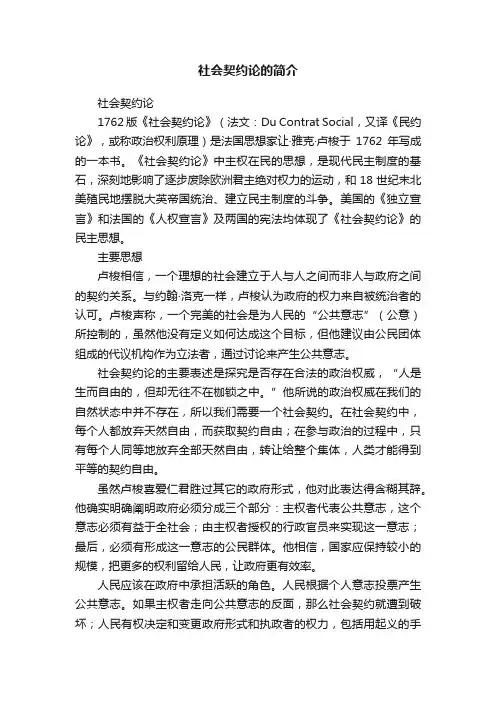 社会契约论的简介

社会契约论

1762版《社会契约论》（法文：Du Contrat Social，又译《民约论》，或称政治权利原理）是法国思想家让·雅克·卢梭于 1762 年写成的一本书。《社会契约论》中主权在民的思想，是现代民主制度的基石，深刻地影响了逐步废除欧洲君主绝对权力的运动，和 18 世纪末北美殖民地摆脱大英帝国统治、建立民主制度的斗争。美国的《独立宣言》和法国的《人权宣言》及两国的宪法均体现了《社会契约论》的民主思想。

主要思想

卢梭相信，一个理想的社会建立于人与人之间而非人与政府之间的契约关系。与约翰·洛克一样，卢梭认为政府的权力来自被统治者的认可。卢梭声称，一个完美的社会是为人民的“公共意志”（公意）所控制的，虽然他没有定义如何达成这个目标，但他建议由公民团体组成的代议机构作为立法者，通过讨论来产生公共意志。

社会契约论的主要表述是探究是否存在合法的政治权威，“人是生而自由的，但却无往不在枷锁之中。”他所说的政治权威在我们的自然状态中并不存在，所以我们需要一个社会契约。在社会契约中，每个人都放弃天然自由，而获取契约自由；在参与政治的过程中，只有每个人同等地放弃全部天然自由，转让给整个集体，人类才能得到平等的契约自由。

虽然卢梭喜爱仁君胜过其它的政府形式，他对此表达得含糊其辞。他确实明确阐明政府必须分成三个部分：主权者代表公共意志，这个意志必须有益于全社会；由主权者授权的行政官员来实现这一意志；最后，必须有形成这一意志的公民群体。他相信，国家应保持较小的规模，把更多的权利留给人民，让政府更有效率。

人民应该在政府中承担活跃的角色。人民根据个人意志投票产生公共意志。如果主权者走向公共意志的反面，那么社会契约就遭到破坏；人民有权决定和变更政府形式和执政者的权力，包括用起义的手